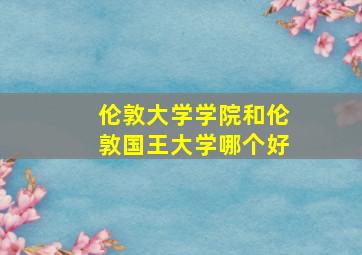 伦敦大学学院和伦敦国王大学哪个好